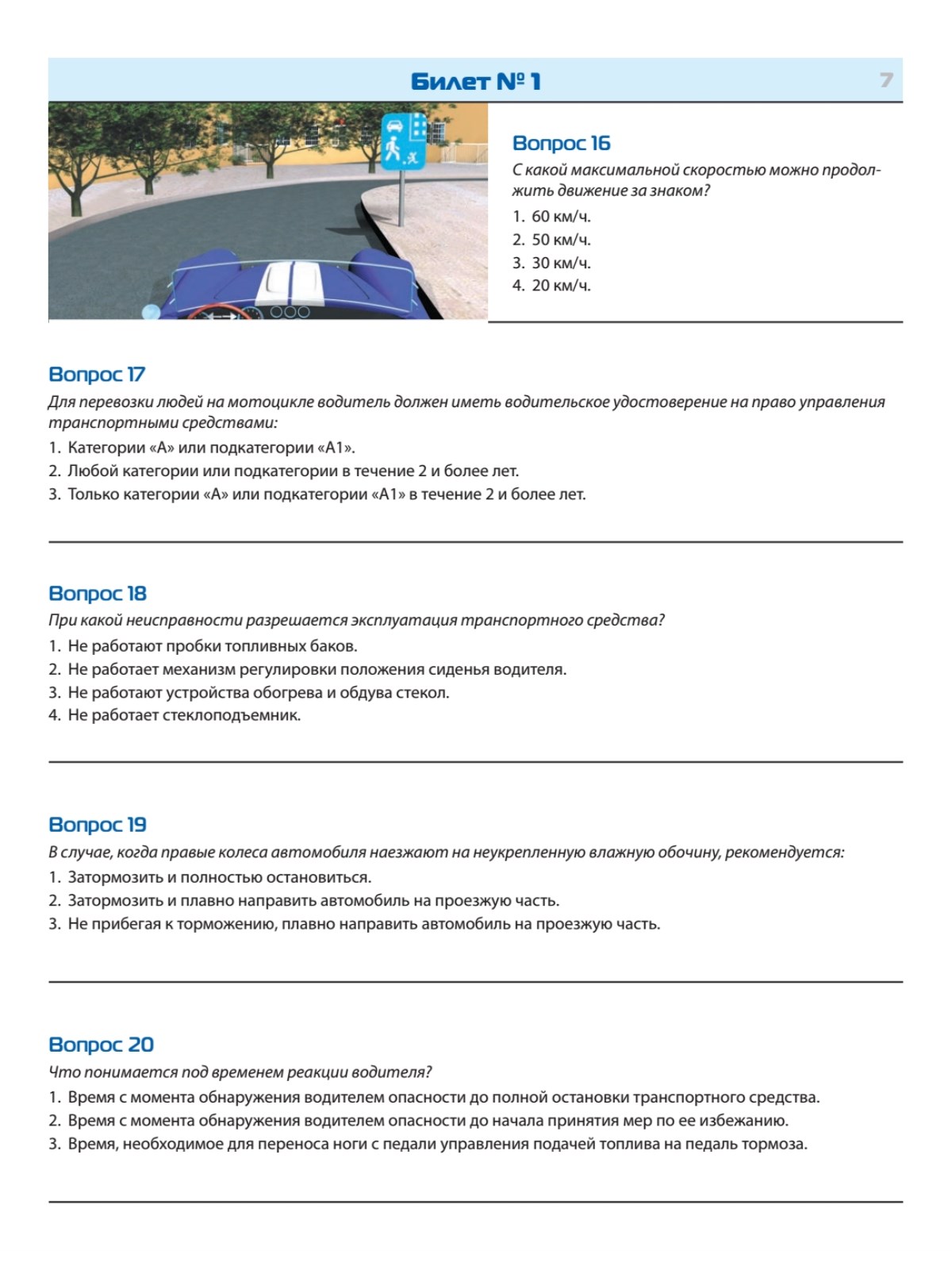 Билет № 1

7

Вопрос 16
С какой максимальной скоростью можно продолжить движение за знаком?
1. 60 км/ч.
2. 50 км/ч.
3. 30 км/ч.
4. 20 км/ч.

Вопрос 17
Для перевозки людей на мотоцикле водитель должен иметь водительское удостоверение на право управления транспортными средствами:
1. Категории «А» или подкатегории «А1».
2. Любой категории или подкатегории в течение 2 и более лет.
3. Только категории «А» или подкатегории «А1» в течение 2 и более лет.

Вопрос 18
При какой неисправности разрешается эксплуатация транспортного средства?
1. Не работают пробки топливных баков.
2. Не работает механизм регулировки положения сиденья водителя.
3. Не работают устройства обогрева и обдува стекол.
4. Не работает стеклоподъемник.

Вопрос 19
В случае, когда правые колеса автомобиля наезжают на неукрепленную влажную обочину, рекомендуется:
1. Затормозить и полностью остановиться.
2. Затормозить и плавно направить автомобиль на проезжую часть.
3. Не прибегая к торможению, плавно направить автомобиль на проезжую часть.

Вопрос 20
Что понимается под временем реакции водителя?
1. Время с момента обнаружения водителем опасности до полной остановки транспортного средства.
2. Время с момента обнаружения водителем опасности до начала принятия мер по ее избежанию.
3. Время, необходимое для переноса ноги с педали управления подачей топлива на педаль тормоза.